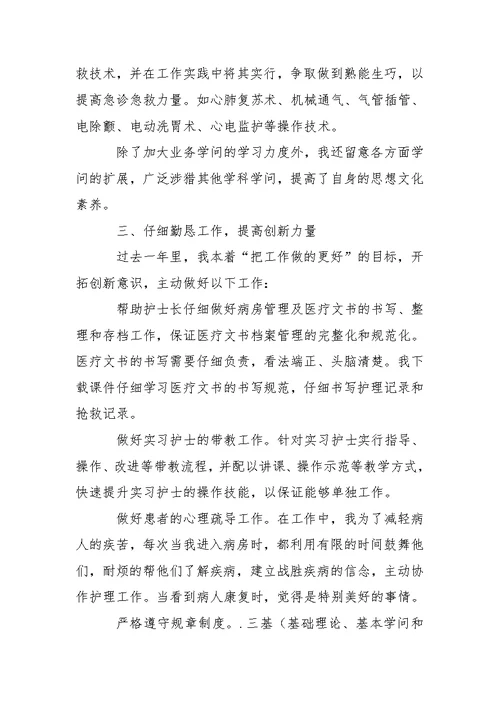 救技术，并在工作实践中将其实行，争取做到熟能生巧，以提高急诊急救力量。如心肺复苏术、机械通气、气管插管、电除颤、电动洗胃术、心电监护等操作技术。

除了加大业务学问的学习力度外，我还留意各方面学问的扩展，广泛涉猎其他学科学问，提高了自身的思想文化素养。

三、仔细勤恳工作，提高创新力量

过去一年里，我本着“把工作做的更好”的目标，开拓创新意识，主动做好以下工作：

帮助护士长仔细做好病房管理及医疗文书的书写、整理和存档工作，保证医疗文书档案管理的完整化和规范化。医疗文书的书写需要仔细负责，看法端正、头脑清楚。我下载课件仔细学习医疗文书的书写规范，仔细书写护理记录和抢救记录。

做好实习护士的带教工作。针对实习护士实行指导、操作、改进等带教流程，并配以讲课、操作示范等教学方式，快速提升实习护士的操作技能，以保证能够单独工作。

做好患者的心理疏导工作。在工作中，我为了减轻病人的疾苦，每次当我进入病房时，都利用有限的时间鼓舞他们，耐烦的帮他们了解疾病，建立战胜疾病的信念，主动协作护理工作。当看到病人康复时，觉得是特别美好的事情。

严格遵守规章制度。．三基（基础理论、基本学问和